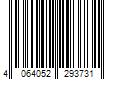 4 064052 293731